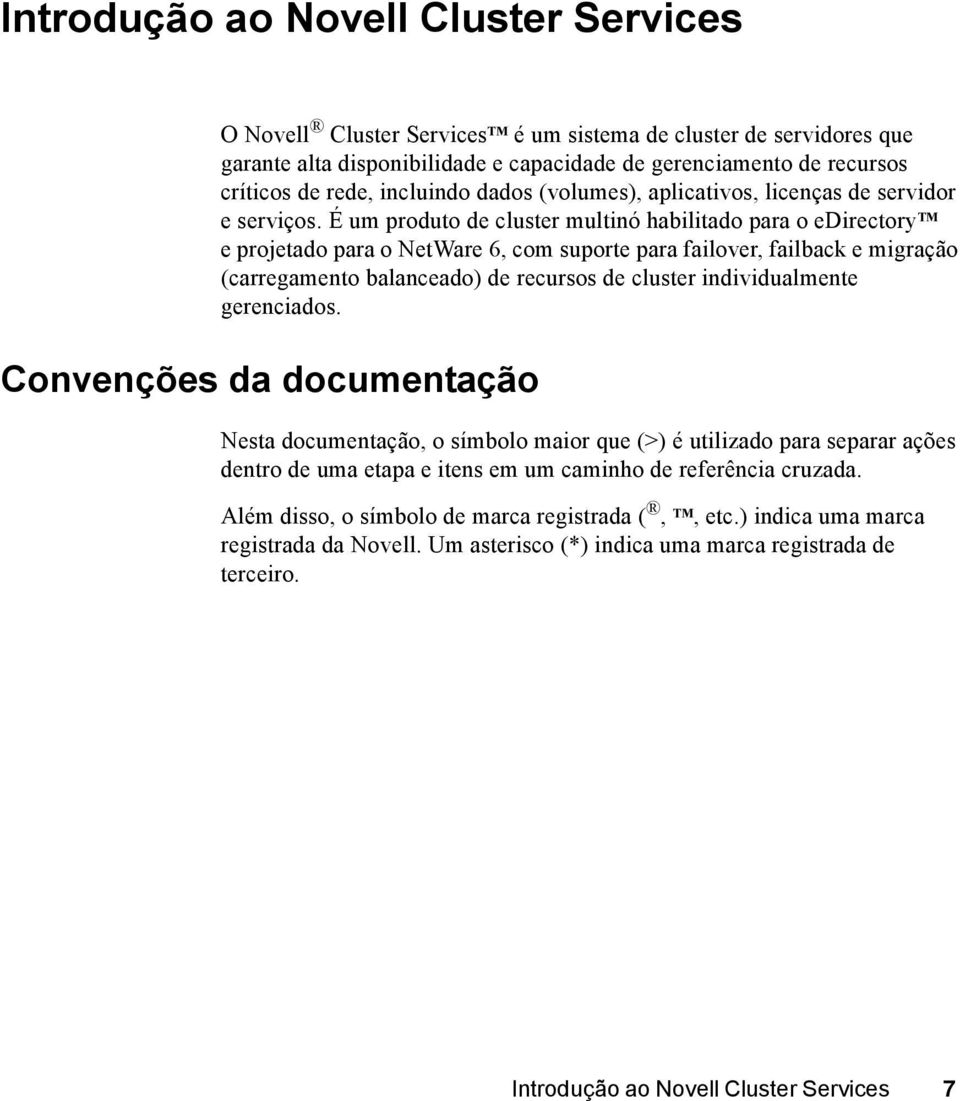 Introdução ao Novell Cluster Services

O Novell ® Cluster Services™ é um sistema de cluster de servidores que garante alta disponibilidade e capacidade de gerenciamento de recursos críticos de rede, incluindo dados (volumes), aplicativos, licenças de servidor e serviços. É um produto de cluster multinó habilitado para o eDirectory™ e projetado para o NetWare 6, com suporte para failover, failback e migração (carregamento balanceado) de recursos de cluster individualmente gerenciados.

Convenções da documentação

Nesta documentação, o símbolo maior que (>) é utilizado para separar ações dentro de uma etapa e itens em um caminho de referência cruzada.

Além disso, o símbolo de marca registrada ( ®, ™, etc.) indica uma marca registrada da Novell. Um asterisco (*) indica uma marca registrada de terceiro.

Introdução ao Novell Cluster Services 7